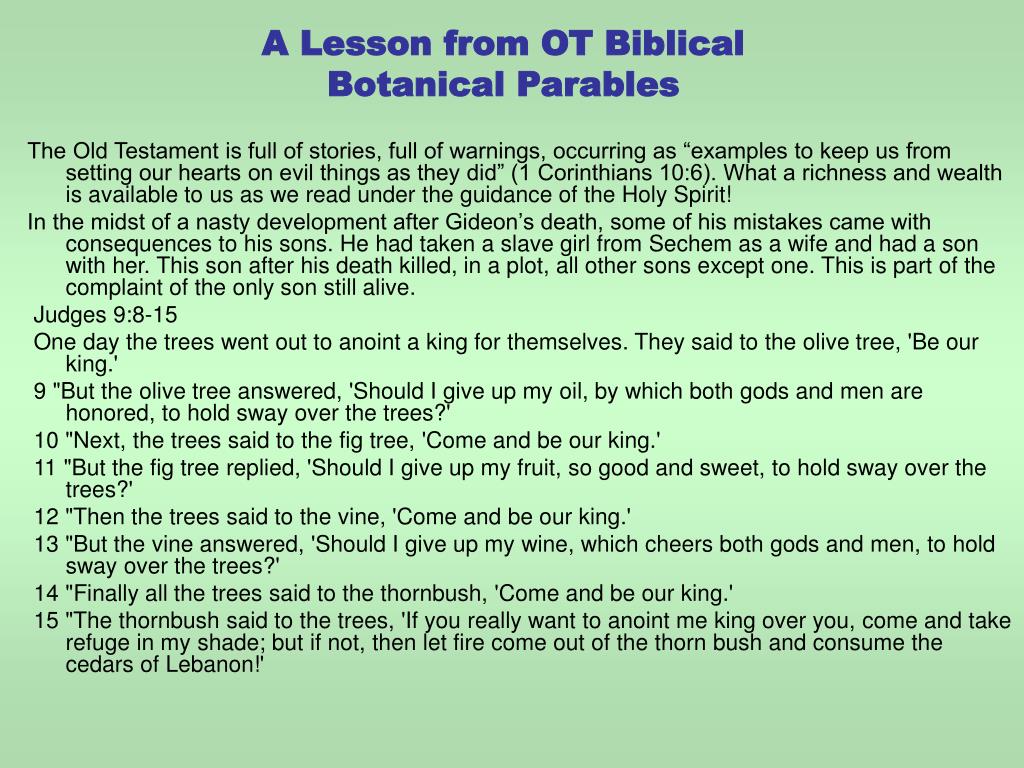 A Lesson from OT Biblical Botanical Parables

The Old Testament is full of stories, full of warnings, occurring as “examples to keep us from setting our hearts on evil things as they did” (1 Corinthians 10:6). What a richness and wealth is available to us as we read under the guidance of the Holy Spirit!

In the midst of a nasty development after Gideon’s death, some of his mistakes came with consequences to his sons. He had taken a slave girl from Sechem as a wife and had a son with her. This son after his death killed, in a plot, all other sons except one. This is part of the complaint of the only son still alive.

Judges 9:8-15

One day the trees went out to anoint a king for themselves. They said to the olive tree, 'Be our king.'

9 "But the olive tree answered, 'Should I give up my oil, by which both gods and men are honored, to hold sway over the trees?'

10 "Next, the trees said to the fig tree, 'Come and be our king.'

11 "But the fig tree replied, 'Should I give up my fruit, so good and sweet, to hold sway over the trees?'

12 "Then the trees said to the vine, 'Come and be our king.'

13 "But the vine answered, 'Should I give up my wine, which cheers both gods and men, to hold sway over the trees?'

14 "Finally all the trees said to the thornbush, 'Come and be our king.'

15 "The thornbush said to the trees, 'If you really want to anoint me king over you, come and take refuge in my shade; but if not, then let fire come out of the thorn bush and consume the cedars of Lebanon!'